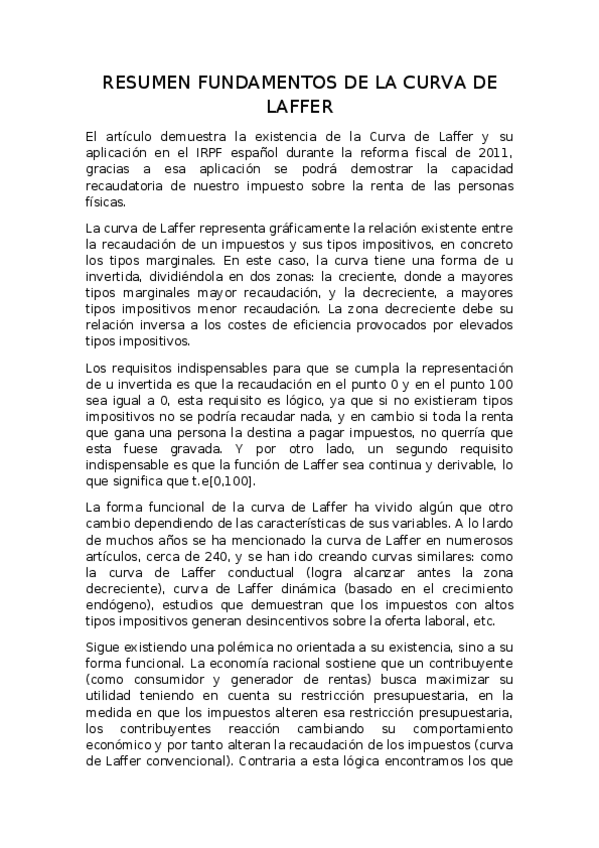 RESUMEN FUNDAMENTOS DE LA CURVA DE LAFFER

El artículo demuestra la existencia de la Curva de Laffer y su aplicación en el IRPF español durante la reforma fiscal de 2011, gracias a esa aplicación se podrá demostrar la capacidad recaudatoria de nuestro impuesto sobre la renta de las personas físicas.

La curva de Laffer representa gráficamente la relación existente entre la recaudación de un impuestos y sus tipos impositivos, en concreto los tipos marginales. En este caso, la curva tiene una forma de u invertida, dividiéndola en dos zonas: la creciente, donde a mayores tipos marginales mayor recaudación, y la decreciente, a mayores tipos impositivos menor recaudación. La zona decreciente debe su relación inversa a los costes de eficiencia provocados por elevados tipos impositivos.

Los requisitos indispensables para que se cumpla la representación de u invertida es que la recaudación en el punto 0 y en el punto 100 sea igual a 0, esta requisito es lógico, ya que si no existieram tipos impositivos no se podría recaudar nada, y en cambio si toda la renta que gana una persona la destina a pagar impuestos, no querría que esta fuese gravada. Y por otro lado, un segundo requisito indispensable es que la función de Laffer sea continua y derivable, lo que significa que t.e[0,100].

La forma funcional de la curva de Laffer ha vivido algún que otro cambio dependiendo de las características de sus variables. A lo lardo de muchos años se ha mencionado la curva de Laffer en numerosos artículos, cerca de 240, y se han ido creando curvas similares: como la curva de Laffer conductual (logra alcanzar antes la zona decreciente), curva de Laffer dinámica (basado en el crecimiento endógeno), estudios que demuestran que los impuestos con altos tipos impositivos generan desincentivos sobre la oferta laboral, etc.

Sigue existiendo una polémica no orientada a su existencia, sino a su forma funcional. La economía racional sostiene que un contribuyente (como consumidor y generador de rentas) busca maximizar su utilidad teniendo en cuenta su restricción presupuestaria, en la medida en que los impuestos alteren esa restricción presupuestaria, los contribuyentes reacción cambiando su comportamiento económico y por tanto alteran la recaudación de los impuestos (curva de Laffer convencional). Contraria a esta lógica encontramos los que